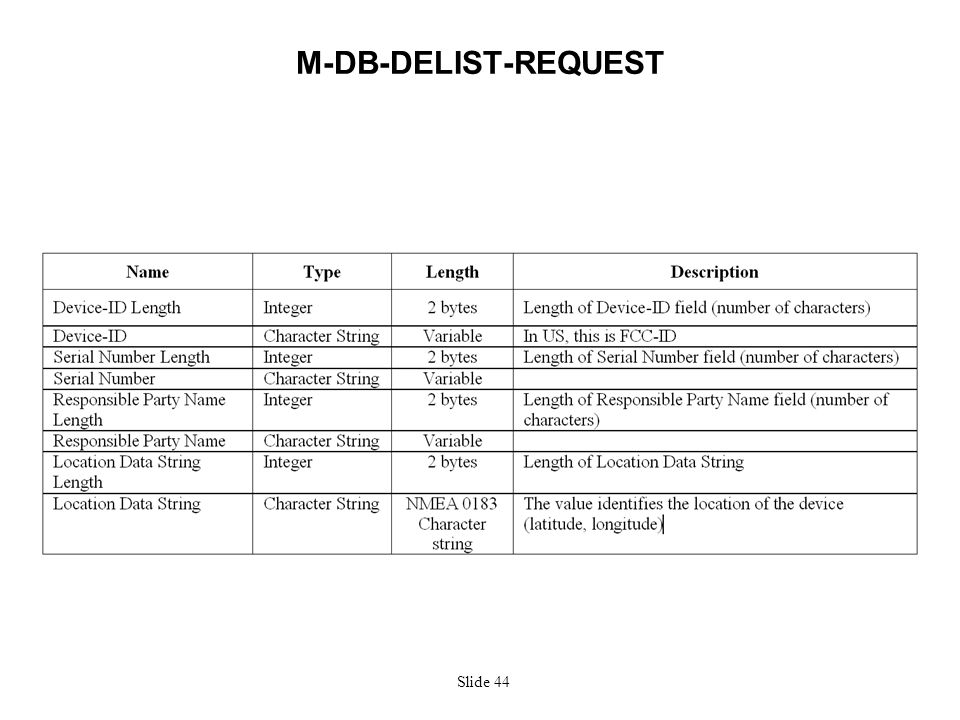 M-DB-DELIST-REQUEST

| Name | Type | Length | Description |
|---|---|---|---|
| Device-ID Length | Integer | 2 bytes | Length of Device-ID field (number of characters) |
| Device-ID | Character String | Variable | In US, this is FCC-ID |
| Serial Number Length | Integer | 2 bytes | Length of Serial Number field (number of characters) |
| Serial Number | Character String | Variable | |
| Responsible Party Name Length | Integer | 2 bytes | Length of Responsible Party Name field (number of characters) |
| Responsible Party Name | Character String | Variable | |
| Location Data String Length | Integer | 2 bytes | Length of Location Data String |
| Location Data String | Character String | NMEA 0183 Character string | The value identifies the location of the device (latitude, longitude) |

Slide 44